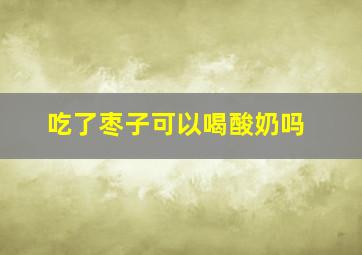 吃了枣子可以喝酸奶吗